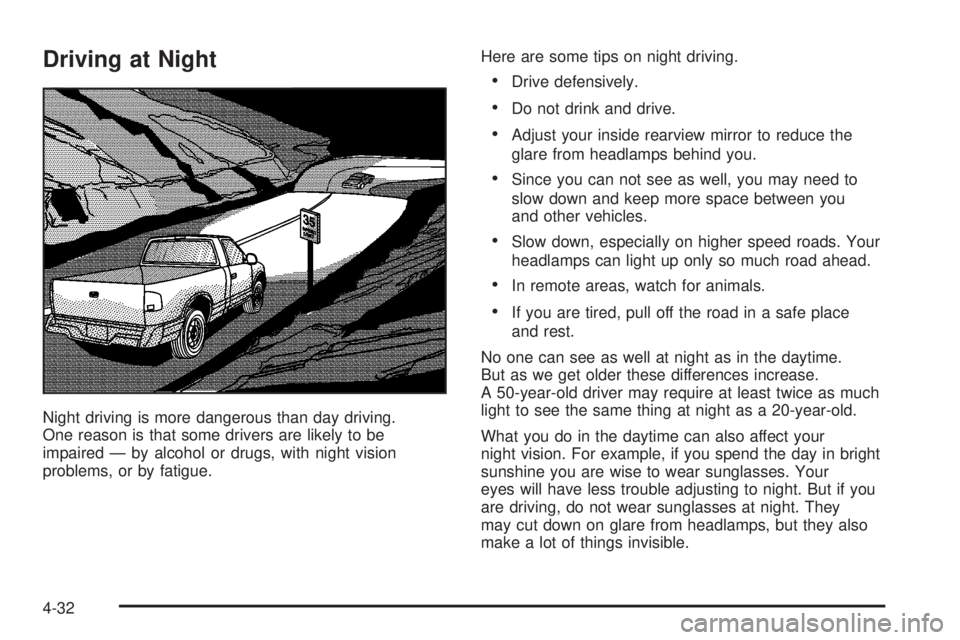 Driving at Night

35

Night driving is more dangerous than day driving. One reason is that some drivers are likely to be impaired — by alcohol or drugs, with night vision problems, or by fatigue.

Here are some tips on night driving.

• Drive defensively.

• Do not drink and drive.

• Adjust your inside rearview mirror to reduce the glare from headlamps behind you.

• Since you can not see as well, you may need to slow down and keep more space between you and other vehicles.

• Slow down, especially on higher speed roads. Your headlamps can light up only so much road ahead.

• In remote areas, watch for animals.

• If you are tired, pull off the road in a safe place and rest.

No one can see as well at night as in the daytime. But as we get older these differences increase. A 50-year-old driver may require at least twice as much light to see the same thing at night as a 20-year-old.

What you do in the daytime can also affect your night vision. For example, if you spend the day in bright sunshine you are wise to wear sunglasses. Your eyes will have less trouble adjusting to night. But if you are driving, do not wear sunglasses at night. They may cut down on glare from headlamps, but they also make a lot of things invisible.

4-32

carmanualsonline.info